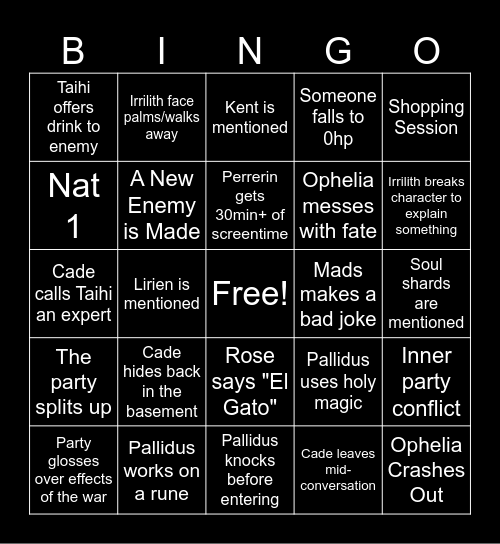 | B | I | N | G | O |
|---|---|---|---|---|
| Taihi offers drink to enemy | Irrilith face palms/walks away | Kent is mentioned | Someone falls to 0hp | Shopping Session |
| Nat 1 | A New Enemy is Made | Perrerin gets 30min+ of screentime | Ophelia messes with fate | Irrilith breaks character to explain something |
| Cade calls Taihi an expert | Lirien is mentioned | Free! | Mads makes a bad joke | Soul shards are mentioned |
| The party splits up | Cade hides back in the basement | Rose says "El Gato" | Pallidus uses holy magic | Inner party conflict |
| Party glosses over effects of the war | Pallidus works on a rune | Pallidus knocks before entering | Cade leaves mid-conversation | Ophelia Crashes Out |